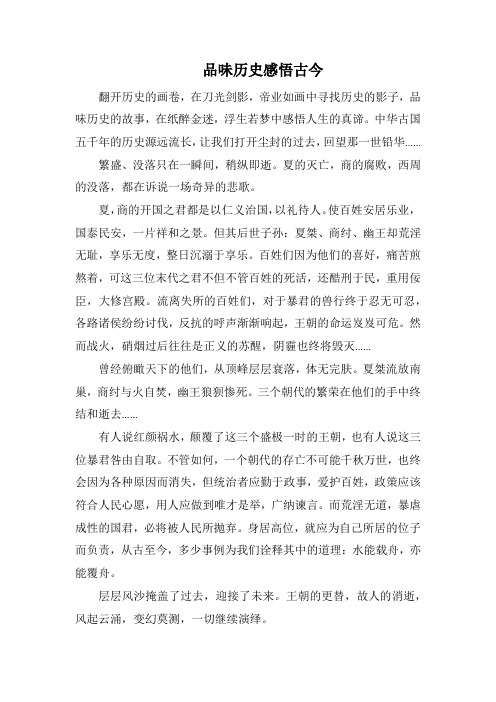 品味历史感悟古今

翻开历史的画卷，在刀光剑影，帝业如画中寻找历史的影子，品味历史的故事，在纸醉金迷，浮生若梦中感悟人生的真谛。中华古国五千年的历史源远流长，让我们打开尘封的过去，回望那一世铅华……

繁盛、没落只在一瞬间，稍纵即逝。夏的灭亡，商的腐败，西周的没落，都在诉说一场奇异的悲歌。

夏，商的开国之君都是以仁义治国，以礼待人。使百姓安居乐业，国泰民安，一片祥和之景。但其后世子孙：夏桀、商纣、幽王却荒淫无耻，享乐无度，整日沉溺于享乐。百姓们因为他们的喜好，痛苦煎熬着，可这三位末代之君不但不管百姓的死活，还酷刑于民，重用佞臣，大修宫殿。流离失所的百姓们，对于暴君的兽行终于忍无可忍，各路诸侯纷纷讨伐，反抗的呼声渐渐响起，王朝的命运岌岌可危。然而战火，硝烟过后往往是正义的苏醒，阴霾也终将毁灭……

曾经俯瞰天下的他们，从顶峰层层衰落，体无完肤。夏桀流放南巢，商纣与火自焚，幽王狼狈惨死。三个朝代的繁荣在他们的手中终结和逝去……

有人说红颜祸水，颠覆了这三个盛极一时的王朝，也有人说这三位暴君咎由自取。不管如何，一个朝代的存亡不可能千秋万世，也终会因为各种原因而消失，但统治者应勤于政事，爱护百姓，政策应该符合人民心愿，用人应做到唯才是举，广纳谏言。而荒淫无道，暴虐成性的国君，必将被人民所抛弃。身居高位，就应为自己所居的位子而负责，从古至今，多少事例为我们诠释其中的道理：水能载舟，亦能覆舟。

层层风沙掩盖了过去，迎接了未来。王朝的更替，故人的消逝，风起云涌，变幻莫测，一切继续演绎。